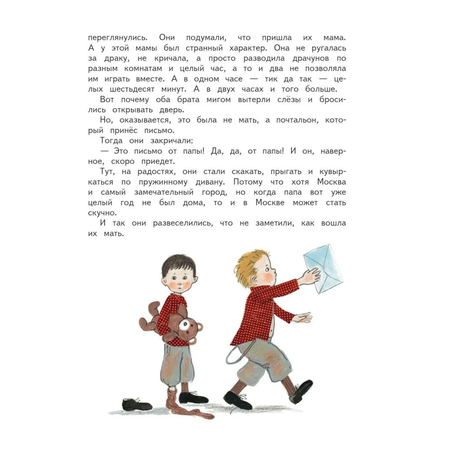 переглянулись. Они подумали, что пришла их мама. А у этой мамы был странный характер. Она не ругалась за драку, не кричала, а просто разводила драчунов по разным комнатам и целый час, а то и два не позволяла им играть вместе. А в одном часе — тик да так — целых шестьдесят минут. А в двух часах и того больше.

Вот почему оба брата мигом вытерли слёзы и бросились открывать дверь.

Но, оказывается, это была не мать, а почтальон, который принёс письмо.

Тогда они закричали:

— Это письмо от папы! Да, да, от папы! И он, наверное, скоро приедет.

Тут, на радостях, они стали скакать, прыгать и кувыркаться по пружинному дивану. Потому что хотя Москва и самый замечательный город, но когда папа вот уже целый год не был дома, то и в Москве может стать скучно.

И так они развеселились, что не заметили, как вошла их мать.